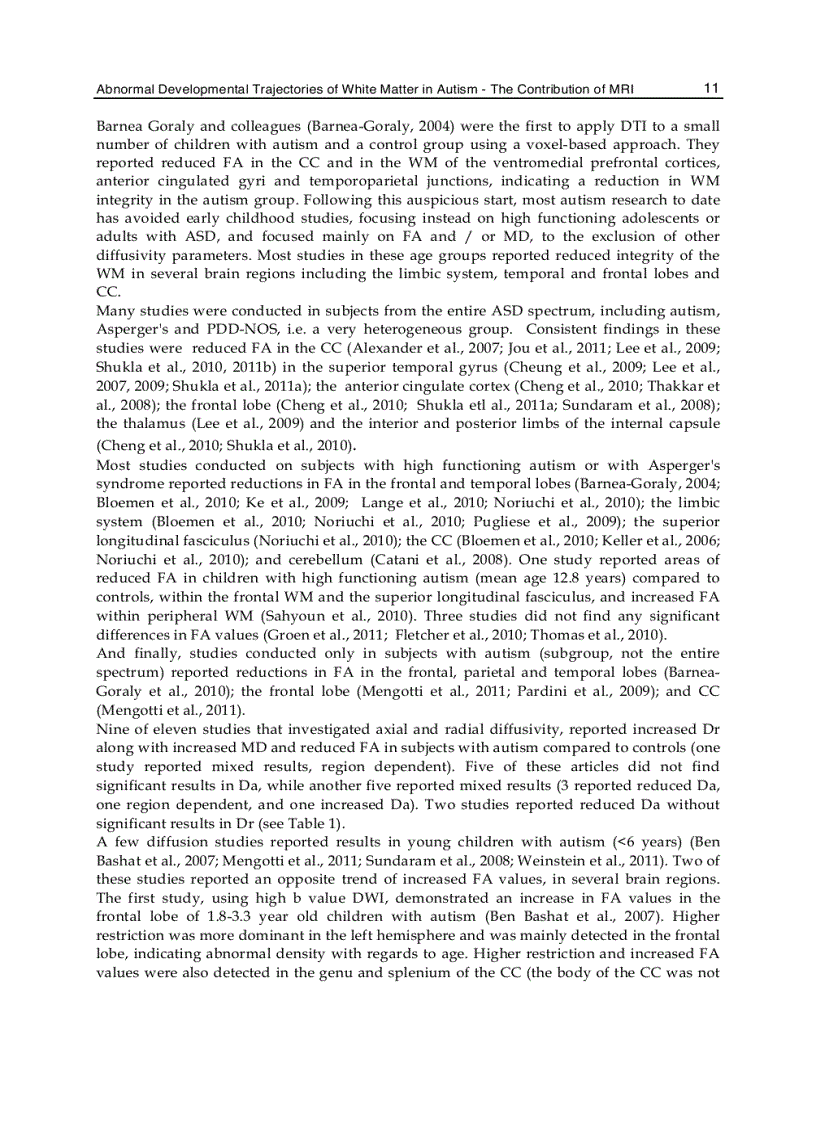 Abnormal Developmental Trajectories of White Matter in Autism - The Contribution of MRI 11

Barnea Goraly and colleagues (Barnea-Goraly, 2004) were the first to apply DTI to a small number of children with autism and a control group using a voxel-based approach. They reported reduced FA in the CC and in the WM of the ventromedial prefrontal cortices, anterior cingulated gyri and temporoparietal junctions, indicating a reduction in WM integrity in the autism group. Following this auspicious start, most autism research to date has avoided early childhood studies, focusing instead on high functioning adolescents or adults with ASD, and focused mainly on FA and / or MD, to the exclusion of other diffusivity parameters. Most studies in these age groups reported reduced integrity of the WM in several brain regions including the limbic system, temporal and frontal lobes and CC.

Many studies were conducted in subjects from the entire ASD spectrum, including autism, Asperger's and PDD-NOS, i.e. a very heterogeneous group. Consistent findings in these studies were reduced FA in the CC (Alexander et al., 2007; Jou et al., 2011; Lee et al., 2009; Shukla et al., 2010, 2011b) in the superior temporal gyrus (Cheung et al., 2009; Lee et al., 2007, 2009; Shukla et al., 2011a); the anterior cingulate cortex (Cheng et al., 2010; Thakkar et al., 2008); the frontal lobe (Cheng et al., 2010; Shukla etl al., 2011a; Sundaram et al., 2008); the thalamus (Lee et al., 2009) and the interior and posterior limbs of the internal capsule (Cheng et al., 2010; Shukla et al., 2010).

Most studies conducted on subjects with high functioning autism or with Asperger's syndrome reported reductions in FA in the frontal and temporal lobes (Barnea-Goraly, 2004; Bloemen et al., 2010; Ke et al., 2009; Lange et al., 2010; Noriuchi et al., 2010); the limbic system (Bloemen et al., 2010; Noriuchi et al., 2010; Pugliese et al., 2009); the superior longitudinal fasciculus (Noriuchi et al., 2010); the CC (Bloemen et al., 2010; Keller et al., 2006; Noriuchi et al., 2010); and cerebellum (Catani et al., 2008). One study reported areas of reduced FA in children with high functioning autism (mean age 12.8 years) compared to controls, within the frontal WM and the superior longitudinal fasciculus, and increased FA within peripheral WM (Sahyoun et al., 2010). Three studies did not find any significant differences in FA values (Groen et al., 2011; Fletcher et al., 2010; Thomas et al., 2010).

And finally, studies conducted only in subjects with autism (subgroup, not the entire spectrum) reported reductions in FA in the frontal, parietal and temporal lobes (Barnea-Goraly et al., 2010); the frontal lobe (Mengotti et al., 2011; Pardini et al., 2009); and CC (Mengotti et al., 2011).

Nine of eleven studies that investigated axial and radial diffusivity, reported increased Dr along with increased MD and reduced FA in subjects with autism compared to controls (one study reported mixed results, region dependent). Five of these articles did not find significant results in Da, while another five reported mixed results (3 reported reduced Da, one region dependent, and one increased Da). Two studies reported reduced Da without significant results in Dr (see Table 1).

A few diffusion studies reported results in young children with autism (<6 years) (Ben Bashat et al., 2007; Mengotti et al., 2011; Sundaram et al., 2008; Weinstein et al., 2011). Two of these studies reported an opposite trend of increased FA values, in several brain regions. The first study, using high b value DWI, demonstrated an increase in FA values in the frontal lobe of 1.8-3.3 year old children with autism (Ben Bashat et al., 2007). Higher restriction was more dominant in the left hemisphere and was mainly detected in the frontal lobe, indicating abnormal density with regards to age. Higher restriction and increased FA values were also detected in the genu and splenium of the CC (the body of the CC was not